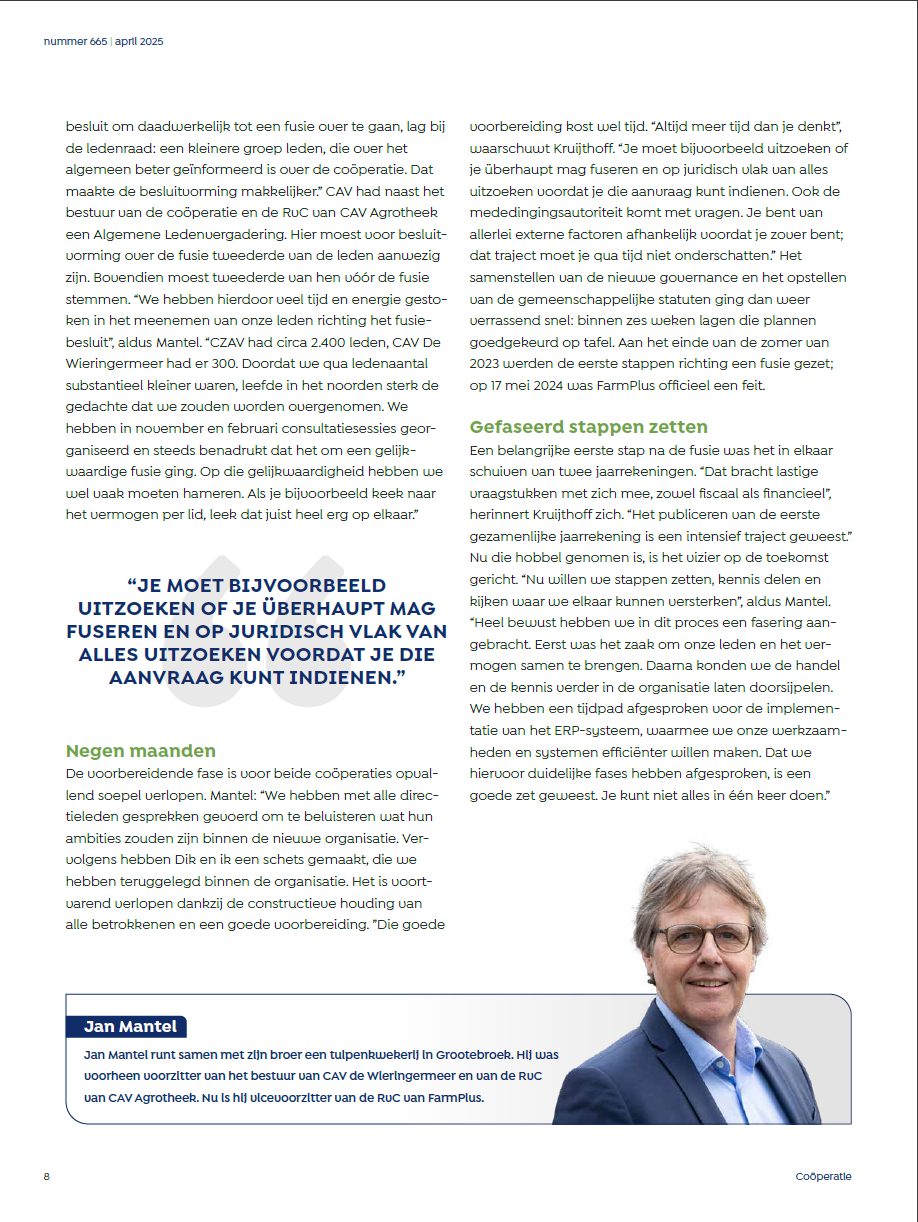 nummer 665 | april 2025

besluit om daadwerkelijk tot een fusie over te gaan, lag bij de ledenraad: een kleinere groep leden, die over het algemeen beter geïnformeerd is over de coöperatie. Dat maakte de besluitvorming makkelijker." CAV had naast het bestuur van de coöperatie en de RvC van CAV Agrotheek een Algemene Ledenvergadering. Hier moest voor besluitvorming over de fusie tweederde van de leden aanwezig zijn. Bovendien moest tweederde van hen vóór de fusie stemmen. "We hebben hierdoor veel tijd en energie gestoken in het meenemen van onze leden richting het fusiebesluit", aldus Mantel. "CZAV had circa 2.400 leden, CAV De Wieringermeer had er 300. Doordat we qua ledenaantal substantieel kleiner waren, leefde in het noorden sterk de gedachte dat we zouden worden overgenomen. We hebben in november en februari consultatiesessies georganiseerd en steeds benadrukt dat het om een gelijkwaardige fusie ging. Op die gelijkwaardigheid hebben we wel vaak moeten hameren. Als je bijvoorbeeld keek naar het vermogen per lid, leek dat juist heel erg op elkaar."

"JE MOET BIJVOORBEELD UITZOEKEN OF JE ÜBERHAUPT MAG FUSEREN EN OP JURIDISCH VLAK VAN ALLES UITZOEKEN VOORDAT JE DIE AANVRAAG KUNT INDIENEN."

Negen maanden
De voorbereidende fase is voor beide coöperaties opvallend soepel verlopen. Mantel: "We hebben met alle directieleden gesprekken gevoerd om te beluisteren wat hun ambities zouden zijn binnen de nieuwe organisatie. Vervolgens hebben Dik en ik een schets gemaakt, die we hebben teruggelegd binnen de organisatie. Het is voortvarend verlopen dankzij de constructieve houding van alle betrokkenen en een goede voorbereiding. "Die goede voorbereiding kost wel tijd. "Altijd meer tijd dan je denkt", waarschuwt Kruijthoff. "Je moet bijvoorbeeld uitzoeken of je überhaupt mag fuseren en op juridisch vlak van alles uitzoeken voordat je die aanvraag kunt indienen. Ook de mededingingsautoriteit komt met vragen. Je bent van allerlei externe factoren afhankelijk voordat je zover bent; dat traject moet je qua tijd niet onderschatten." Het samenstellen van de nieuwe governance en het opstellen van de gemeenschappelijke statuten ging dan weer verrassend snel: binnen zes weken lagen die plannen goedgekeurd op tafel. Aan het einde van de zomer van 2023 werden de eerste stappen richting een fusie gezet; op 17 mei 2024 was FarmPlus officieel een feit.

Gefaseerd stappen zetten
Een belangrijke eerste stap na de fusie was het in elkaar schuiven van twee jaarrekeningen. "Dat bracht lastige vraagstukken met zich mee, zowel fiscaal als financieel", herinnert Kruijthoff zich. "Het publiceren van de eerste gezamenlijke jaarrekening is een intensief traject geweest." Nu die hobbel genomen is, is het vizier op de toekomst gericht. "Nu willen we stappen zetten, kennis delen en kijken waar we elkaar kunnen versterken", aldus Mantel. "Heel bewust hebben we in dit proces een fasering aangebracht. Eerst was het zaak om onze leden en het vermogen samen te brengen. Daarna konden we de handel en de kennis verder in de organisatie laten doorsijpelen. We hebben een tijdpad afgesproken voor de implementatie van het ERP-systeem, waarmee we onze werkzaamheden en systemen efficiënter willen maken. Dat we hiervoor duidelijke fases hebben afgesproken, is een goede zet geweest. Je kunt niet alles in één keer doen."

Jan Mantel
Jan Mantel runt samen met zijn broer een tulpenkwekerij in Grootebroek. Hij was voorheen voorzitter van het bestuur van CAV de Wieringermeer en van de RvC van CAV Agrotheek. Nu is hij vicevoorzitter van de RvC van FarmPlus.

8

Coöperatie